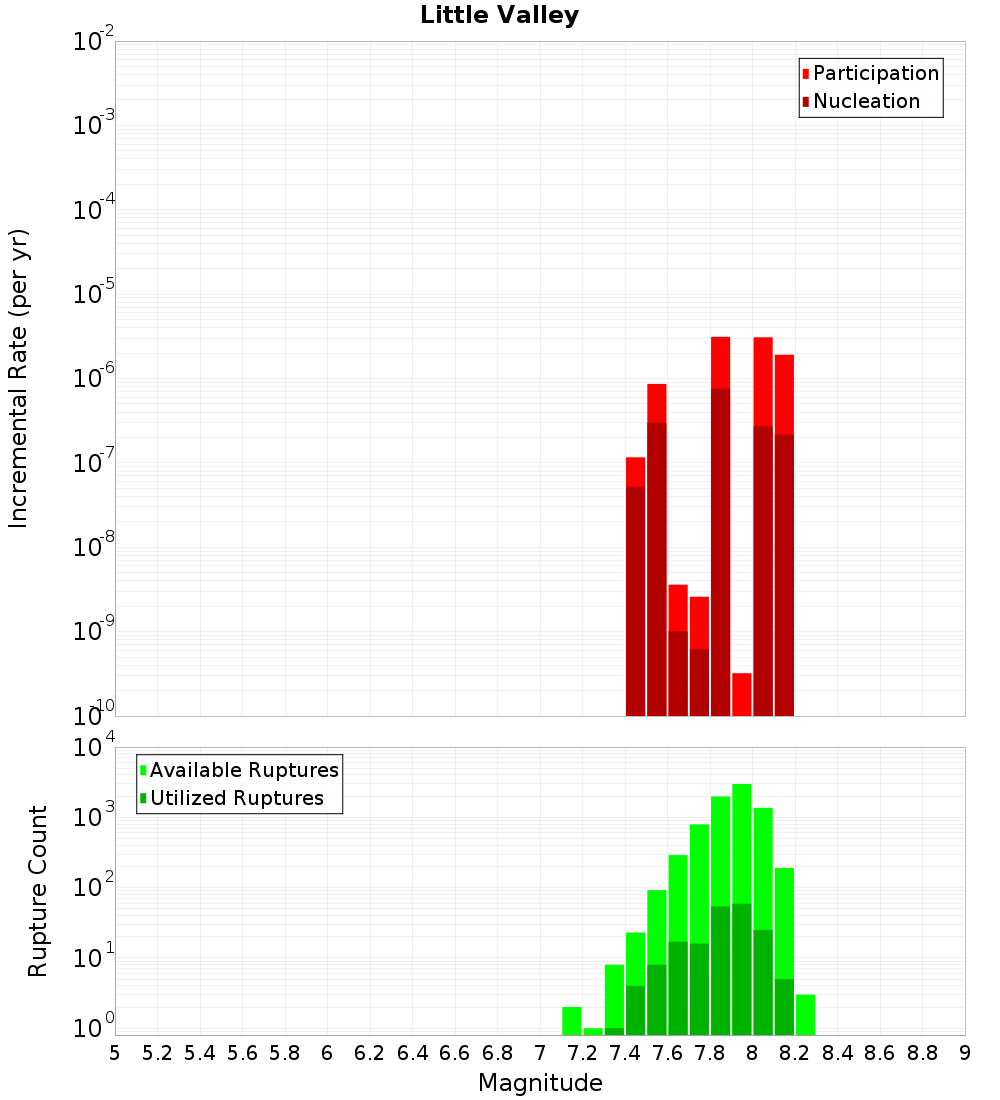 Little Valley

Participation
Nucleation

Incremental Rate (per yr)

$10^{-2}$
$10^{-3}$
$10^{-4}$
$10^{-5}$
$10^{-6}$
$10^{-7}$
$10^{-8}$
$10^{-9}$
$10^{-10}$

Available Ruptures
Utilized Ruptures

Rupture Count

$10^{4}$
$10^{3}$
$10^{2}$
$10^{1}$
$10^{0}$

5 5.2 5.4 5.6 5.8 6 6.2 6.4 6.6 6.8 7 7.2 7.4 7.6 7.8 8 8.2 8.4 8.6 8.8 9

Magnitude